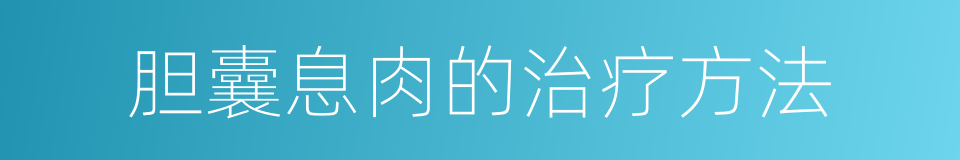 胆囊息肉的治疗方法